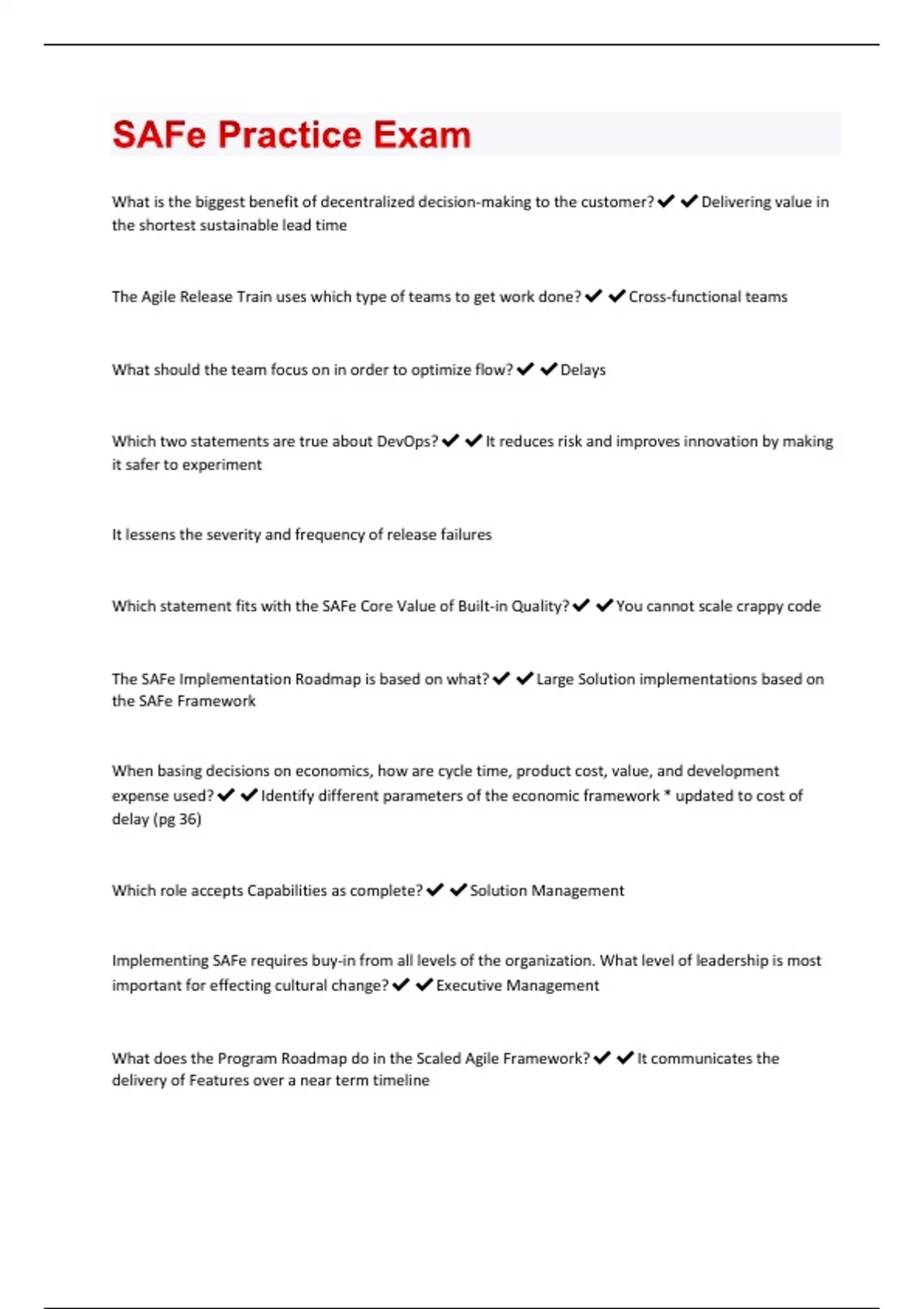 SAFe Practice Exam

What is the biggest benefit of decentralized decision-making to the customer? ✔✔Delivering value in the shortest sustainable lead time

The Agile Release Train uses which type of teams to get work done? ✔✔Cross-functional teams

What should the team focus on in order to optimize flow? ✔✔Delays

Which two statements are true about DevOps? ✔✔It reduces risk and improves innovation by making it safer to experiment

It lessens the severity and frequency of release failures

Which statement fits with the SAFe Core Value of Built-in Quality? ✔✔You cannot scale crappy code

The SAFe Implementation Roadmap is based on what? ✔✔Large Solution implementations based on the SAFe Framework

When basing decisions on economics, how are cycle time, product cost, value, and development expense used? ✔✔Identify different parameters of the economic framework * updated to cost of delay (pg 36)

Which role accepts Capabilities as complete? ✔✔Solution Management

Implementing SAFe requires buy-in from all levels of the organization. What level of leadership is most important for effecting cultural change? ✔✔Executive Management

What does the Program Roadmap do in the Scaled Agile Framework? ✔✔It communicates the delivery of Features over a near term timeline